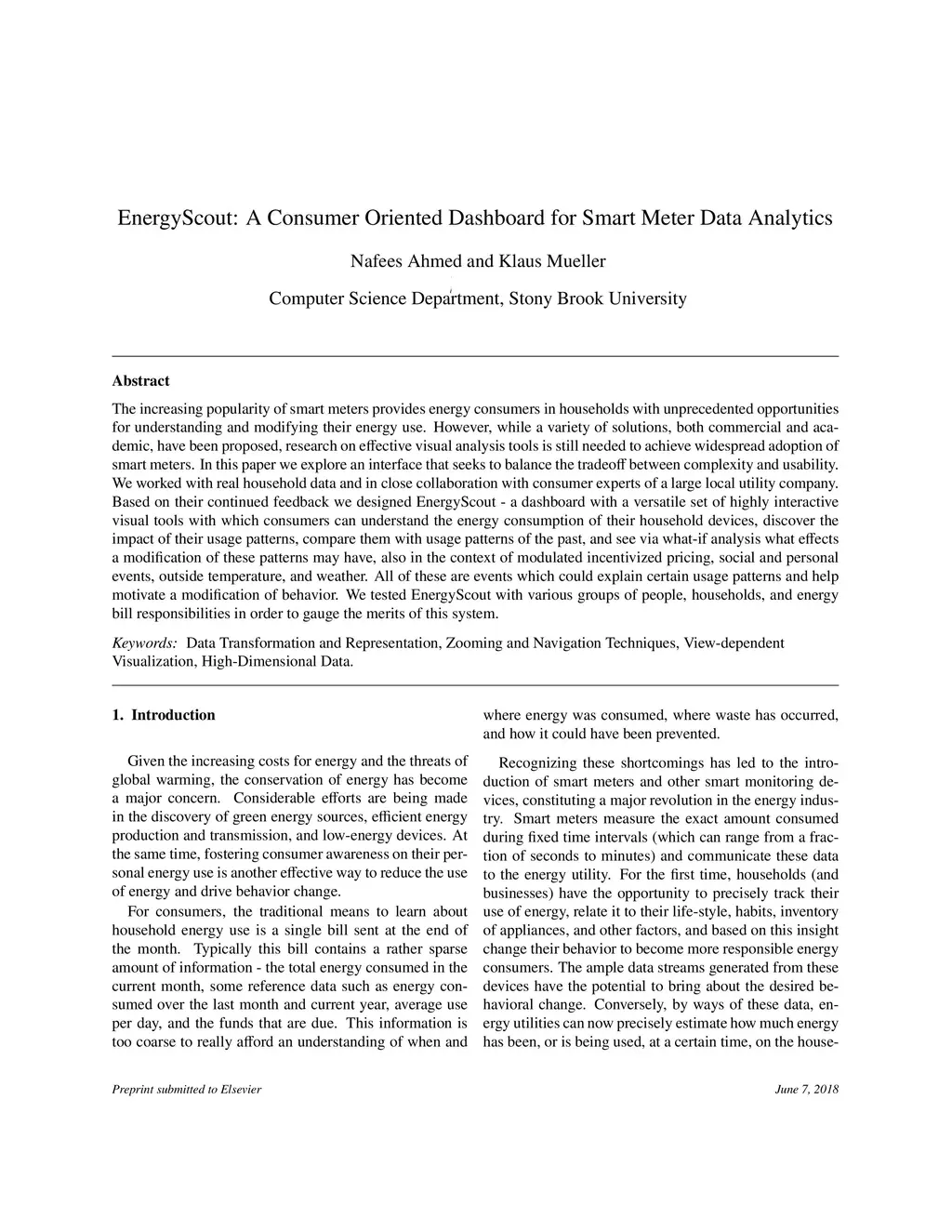 EnergyScout: A Consumer Oriented Dashboard for Smart Meter Data Analytics

Nafees Ahmed and Klaus Mueller

Computer Science Department, Stony Brook University

Abstract

The increasing popularity of smart meters provides energy consumers in households with unprecedented opportunities for understanding and modifying their energy use. However, while a variety of solutions, both commercial and academic, have been proposed, research on effective visual analysis tools is still needed to achieve widespread adoption of smart meters. In this paper we explore an interface that seeks to balance the tradeoff between complexity and usability. We worked with real household data and in close collaboration with consumer experts of a large local utility company. Based on their continued feedback we designed EnergyScout - a dashboard with a versatile set of highly interactive visual tools with which consumers can understand the energy consumption of their household devices, discover the impact of their usage patterns, compare them with usage patterns of the past, and see via what-if analysis what effects a modification of these patterns may have, also in the context of modulated incentivized pricing, social and personal events, outside temperature, and weather. All of these are events which could explain certain usage patterns and help motivate a modification of behavior. We tested EnergyScout with various groups of people, households, and energy bill responsibilities in order to gauge the merits of this system.

Keywords: Data Transformation and Representation, Zooming and Navigation Techniques, View-dependent Visualization, High-Dimensional Data.

1. Introduction

Given the increasing costs for energy and the threats of global warming, the conservation of energy has become a major concern. Considerable efforts are being made in the discovery of green energy sources, efficient energy production and transmission, and low-energy devices. At the same time, fostering consumer awareness on their personal energy use is another effective way to reduce the use of energy and drive behavior change.

For consumers, the traditional means to learn about household energy use is a single bill sent at the end of the month. Typically this bill contains a rather sparse amount of information - the total energy consumed in the current month, some reference data such as energy consumed over the last month and current year, average use per day, and the funds that are due. This information is too coarse to really afford an understanding of when and where energy was consumed, where waste has occurred, and how it could have been prevented.

Recognizing these shortcomings has led to the introduction of smart meters and other smart monitoring devices, constituting a major revolution in the energy industry. Smart meters measure the exact amount consumed during fixed time intervals (which can range from a fraction of seconds to minutes) and communicate these data to the energy utility. For the first time, households (and businesses) have the opportunity to precisely track their use of energy, relate it to their life-style, habits, inventory of appliances, and other factors, and based on this insight change their behavior to become more responsible energy consumers. The ample data streams generated from these devices have the potential to bring about the desired behavioral change. Conversely, by ways of these data, energy utilities can now precisely estimate how much energy has been, or is being used, at a certain time, on the house-

Preprint submitted to Elsevier

June 7, 2018